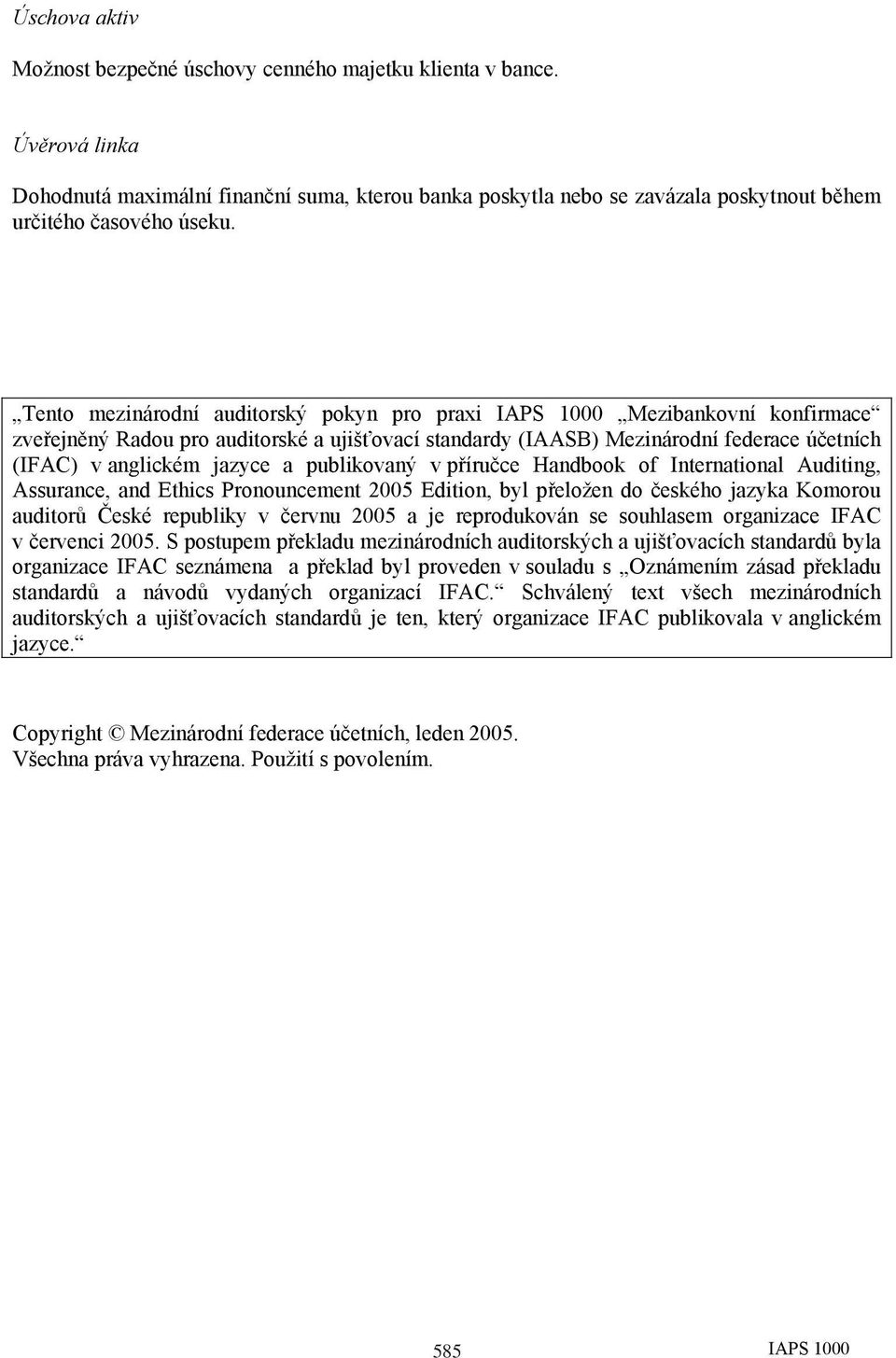 Úschova aktiv

Možnost bezpečné úschovy cenného majetku klienta v bance.

Úvěrová linka

Dohodnutá maximální finanční suma, kterou banka poskytla nebo se zavázala poskytnout během určitého časového úseku.

„Tento mezinárodní auditorský pokyn pro praxi IAPS 1000 „Mezibankovní konfirmace“ zveřejněný Radou pro auditorské a ujišťovací standardy (IAASB) Mezinárodní federace účetních (IFAC) v anglickém jazyce a publikovaný v příručce Handbook of International Auditing, Assurance, and Ethics Pronouncement 2005 Edition, byl přeložen do českého jazyka Komorou auditorů České republiky v červnu 2005 a je reprodukován se souhlasem organizace IFAC v červenci 2005. S postupem překladu mezinárodních auditorských a ujišťovacích standardů byla organizace IFAC seznámena a překlad byl proveden v souladu s „Oznámením zásad překladu standardů a návodů vydaných organizací IFAC.“ Schválený text všech mezinárodních auditorských a ujišťovacích standardů je ten, který organizace IFAC publikovala v anglickém jazyce.“

Copyright © Mezinárodní federace účetních, leden 2005.
Všechna práva vyhrazena. Použití s povolením.

585 IAPS 1000